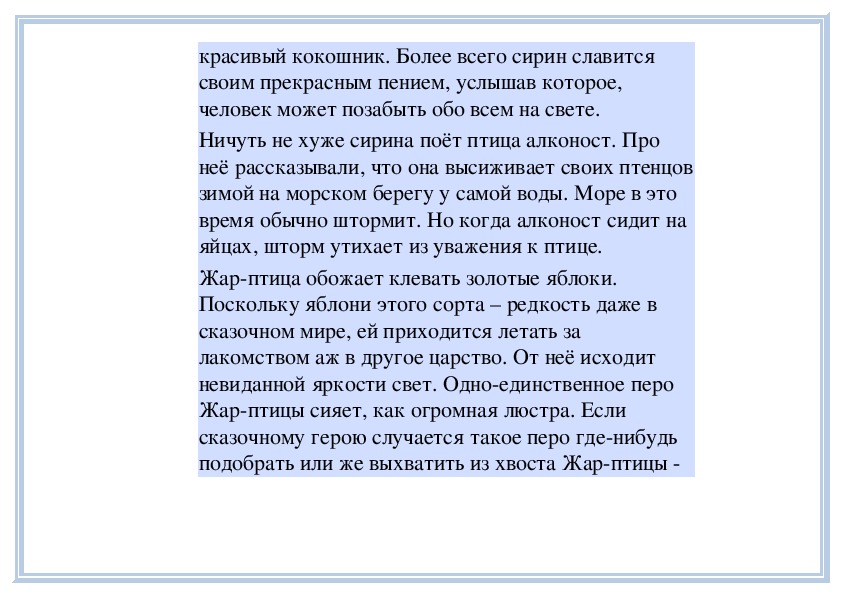 красивый кокошник. Более всего сирин славится своим прекрасным пением, услышав которое, человек может позабыть обо всем на свете.

Ничуть не хуже сирина поёт птица алконост. Про неё рассказывали, что она высиживает своих птенцов зимой на морском берегу у самой воды. Море в это время обычно штормит. Но когда алконост сидит на яйцах, шторм утихает из уважения к птице.

Жар-птица обожает клевать золотые яблоки. Поскольку яблони этого сорта – редкость даже в сказочном мире, ей приходится летать за лакомством аж в другое царство. От неё исходит невиданной яркости свет. Одно-единственное перо Жар-птицы сияет, как огромная люстра. Если сказочному герою случается такое перо где-нибудь подобрать или же выхватить из хвоста Жар-птицы -